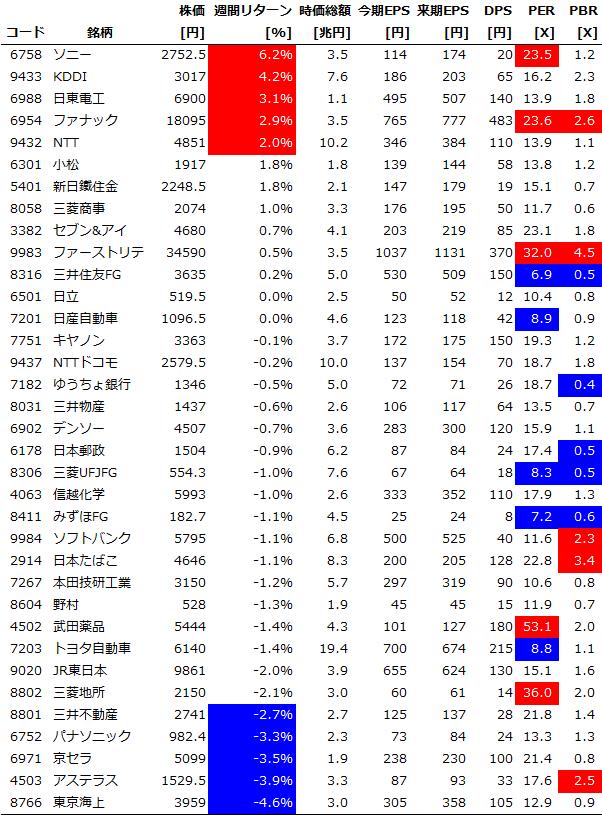 | コード | 銘柄 | 株価 [円] | 週間リターン [%] | 時価総額 [兆円] | 今期EPS [円] | 来期EPS [円] | DPS [円] | PER [X] | PBR [X] |
|---|---|---|---|---|---|---|---|---|---|
| 6758 | ソニー | 2752.5 | 6.2% | 3.5 | 114 | 174 | 20 | 23.5 | 1.2 |
| 9433 | KDDI | 3017 | 4.2% | 7.6 | 186 | 203 | 65 | 16.2 | 2.3 |
| 6988 | 日東電工 | 6900 | 3.1% | 1.1 | 495 | 507 | 140 | 13.9 | 1.8 |
| 6954 | ファナック | 18095 | 2.9% | 3.5 | 765 | 777 | 483 | 23.6 | 2.6 |
| 9432 | NTT | 4851 | 2.0% | 10.2 | 346 | 384 | 110 | 13.9 | 1.1 |
| 6301 | 小松 | 1917 | 1.8% | 1.8 | 139 | 144 | 58 | 13.8 | 1.2 |
| 5401 | 新日鐵住金 | 2248.5 | 1.8% | 2.1 | 147 | 179 | 19 | 15.1 | 0.7 |
| 8058 | 三菱商事 | 2074 | 1.0% | 3.3 | 176 | 195 | 50 | 11.7 | 0.6 |
| 3382 | セブン&アイ | 4680 | 0.7% | 4.1 | 203 | 219 | 85 | 23.1 | 1.8 |
| 9983 | ファーストリテ | 34590 | 0.5% | 3.5 | 1037 | 1131 | 370 | 32.0 | 4.5 |
| 8316 | 三井住友FG | 3635 | 0.2% | 5.0 | 530 | 509 | 150 | 6.9 | 0.5 |
| 6501 | 日立 | 519.5 | 0.0% | 2.5 | 50 | 52 | 12 | 10.4 | 0.8 |
| 7201 | 日産自動車 | 1096.5 | 0.0% | 4.6 | 123 | 118 | 42 | 8.9 | 0.9 |
| 7751 | キヤノン | 3363 | -0.1% | 3.7 | 172 | 175 | 150 | 19.3 | 1.2 |
| 9437 | NTTドコモ | 2579.5 | -0.2% | 10.0 | 137 | 154 | 70 | 18.7 | 1.8 |
| 7182 | ゆうちょ銀行 | 1346 | -0.5% | 5.0 | 72 | 71 | 26 | 18.7 | 0.4 |
| 8031 | 三井物産 | 1437 | -0.6% | 2.6 | 106 | 117 | 64 | 13.5 | 0.7 |
| 6902 | デンソー | 4507 | -0.7% | 3.6 | 283 | 300 | 120 | 15.9 | 1.1 |
| 6178 | 日本郵政 | 1504 | -0.9% | 6.2 | 87 | 84 | 24 | 17.4 | 0.5 |
| 8306 | 三菱UFJFG | 554.3 | -1.0% | 7.6 | 67 | 64 | 18 | 8.3 | 0.5 |
| 4063 | 信越化学 | 5993 | -1.0% | 2.6 | 333 | 352 | 110 | 17.9 | 1.3 |
| 8411 | みずほFG | 182.7 | -1.1% | 4.5 | 25 | 24 | 8 | 7.2 | 0.6 |
| 9984 | ソフトバンク | 5795 | -1.1% | 6.8 | 500 | 525 | 40 | 11.6 | 2.3 |
| 2914 | 日本たばこ | 4646 | -1.1% | 8.3 | 200 | 205 | 128 | 22.8 | 3.4 |
| 7267 | 本田技研工業 | 3150 | -1.2% | 5.7 | 297 | 319 | 90 | 10.6 | 0.8 |
| 8604 | 野村 | 528 | -1.3% | 1.9 | 45 | 45 | 15 | 11.9 | 0.7 |
| 4502 | 武田薬品 | 5444 | -1.4% | 4.3 | 101 | 127 | 180 | 53.1 | 2.0 |
| 7203 | トヨタ自動車 | 6140 | -1.4% | 19.4 | 700 | 674 | 215 | 8.8 | 1.1 |
| 9020 | JR東日本 | 9861 | -2.0% | 3.9 | 655 | 624 | 130 | 15.1 | 1.6 |
| 8802 | 三菱地所 | 2150 | -2.1% | 3.0 | 60 | 61 | 14 | 36.0 | 2.0 |
| 8801 | 三井不動産 | 2741 | -2.7% | 2.7 | 125 | 137 | 28 | 21.8 | 1.4 |
| 6752 | パナソニック | 982.4 | -3.3% | 2.3 | 73 | 84 | 24 | 13.3 | 1.3 |
| 6971 | 京セラ | 5099 | -3.5% | 1.9 | 238 | 230 | 100 | 21.4 | 0.8 |
| 4503 | アステラス | 1529.5 | -3.9% | 3.3 | 87 | 93 | 33 | 17.6 | 2.5 |
| 8766 | 東京海上 | 3959 | -4.6% | 3.0 | 305 | 358 | 105 | 12.9 | 0.9 |